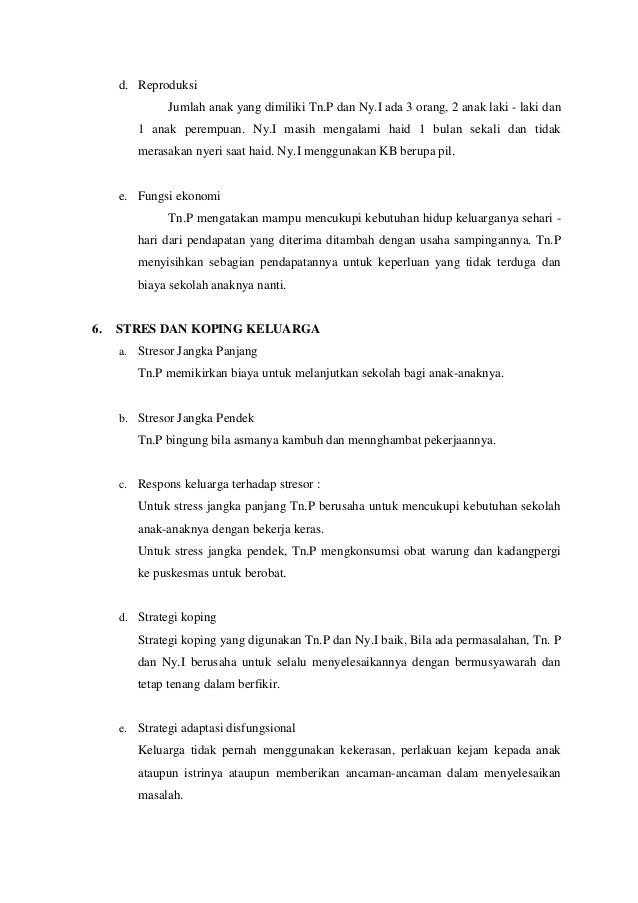 d. Reproduksi

Jumlah anak yang dimiliki Tn.P dan Ny.I ada 3 orang, 2 anak laki - laki dan 1 anak perempuan. Ny.I masih mengalami haid 1 bulan sekali dan tidak merasakan nyeri saat haid. Ny.I menggunakan KB berupa pil.

e. Fungsi ekonomi

Tn.P mengatakan mampu mencukupi kebutuhan hidup keluarganya sehari - hari dari pendapatan yang diterima ditambah dengan usaha sampingannya. Tn.P menyisihkan sebagian pendapatannya untuk keperluan yang tidak terduga dan biaya sekolah anaknya nanti.

6. STRES DAN KOPING KELUARGA

a. Stresor Jangka Panjang

Tn.P memikirkan biaya untuk melanjutkan sekolah bagi anak-anaknya.

b. Stresor Jangka Pendek

Tn.P bingung bila asmanya kambuh dan mennghambat pekerjaannya.

c. Respons keluarga terhadap stresor :

Untuk stress jangka panjang Tn.P berusaha untuk mencukupi kebutuhan sekolah anak-anaknya dengan bekerja keras.

Untuk stress jangka pendek, Tn.P mengkonsumsi obat warung dan kadangpergi ke puskesmas untuk berobat.

d. Strategi koping

Strategi koping yang digunakan Tn.P dan Ny.I baik, Bila ada permasalahan, Tn. P dan Ny.I berusaha untuk selalu menyelesaikannya dengan bermusyawarah dan tetap tenang dalam berfikir.

e. Strategi adaptasi disfungsional

Keluarga tidak pernah menggunakan kekerasan, perlakuan kejam kepada anak ataupun istrinya ataupun memberikan ancaman-ancaman dalam menyelesaikan masalah.